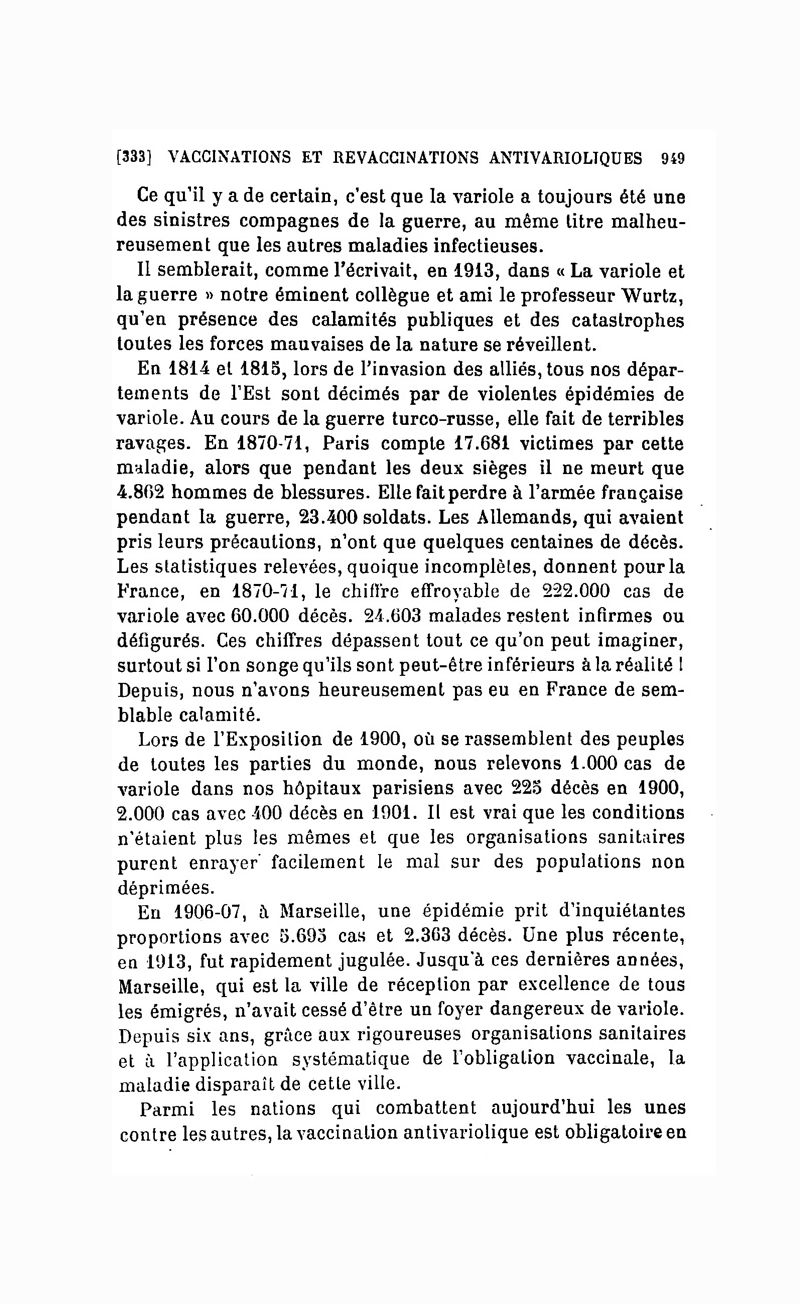 [333] VACCINATIONS ET REVACCINATIONS ANTIVARIOLIQUES 949

Ce qu'il y a de certain, c'est que la variole a toujours été une des sinistres compagnes de la guerre, au même titre malheureusement que les autres maladies infectieuses.

Il semblerait, comme l'écrivait, en 1913, dans « La variole et la guerre » notre éminent collègue et ami le professeur Wurtz, qu'en présence des calamités publiques et des catastrophes toutes les forces mauvaises de la nature se réveillent.

En 1814 et 1815, lors de l'invasion des alliés, tous nos départements de l'Est sont décimés par de violentes épidémies de variole. Au cours de la guerre turco-russe, elle fait de terribles ravages. En 1870-71, Paris compte 17.681 victimes par cette maladie, alors que pendant les deux sièges il ne meurt que 4.862 hommes de blessures. Elle fait perdre à l'armée française pendant la guerre, 23.400 soldats. Les Allemands, qui avaient pris leurs précautions, n'ont que quelques centaines de décès. Les statistiques relevées, quoique incomplètes, donnent pour la France, en 1870-71, le chiffre effroyable de 222.000 cas de variole avec 60.000 décès. 24.603 malades restent infirmes ou défigurés. Ces chiffres dépassent tout ce qu'on peut imaginer, surtout si l'on songe qu'ils sont peut-être inférieurs à la réalité ! Depuis, nous n'avons heureusement pas eu en France de semblable calamité.

Lors de l'Exposition de 1900, où se rassemblent des peuples de toutes les parties du monde, nous relevons 1.000 cas de variole dans nos hôpitaux parisiens avec 225 décès en 1900, 2.000 cas avec 400 décès en 1901. Il est vrai que les conditions n'étaient plus les mêmes et que les organisations sanitaires purent enrayer facilement le mal sur des populations non déprimées.

En 1906-07, à Marseille, une épidémie prit d'inquiétantes proportions avec 5.695 cas et 2.363 décès. Une plus récente, en 1913, fut rapidement jugulée. Jusqu'à ces dernières années, Marseille, qui est la ville de réception par excellence de tous les émigrés, n'avait cessé d'être un foyer dangereux de variole. Depuis six ans, grâce aux rigoureuses organisations sanitaires et à l'application systématique de l'obligation vaccinale, la maladie disparaît de cette ville.

Parmi les nations qui combattent aujourd'hui les unes contre les autres, la vaccination antivariolique est obligatoire en